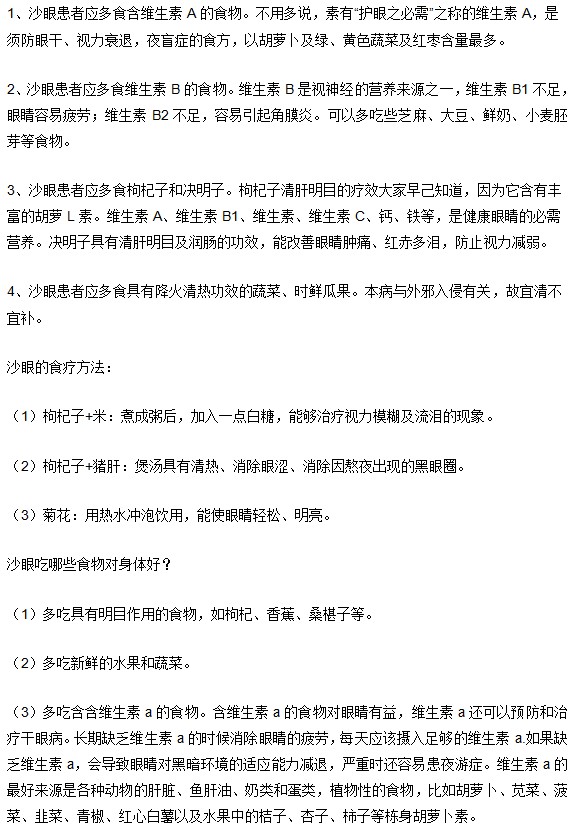 1、沙眼患者应多食含维生素 A 的食物。不用多说，素有"护眼之必需"之称的维生素 A，是须防眼干、视力衰退，夜盲症的食方，以胡萝卜及绿、黄色蔬菜及红枣含量最多。

2、沙眼患者应多食维生素 B 的食物。维生素 B 是视神经的营养来源之一，维生素 B1 不足，眼睛容易疲劳；维生素 B2 不足，容易引起角膜炎。可以多吃些芝麻、大豆、鲜奶、小麦胚芽等食物。

3、沙眼患者应多食枸杞子和决明子。枸杞子清肝明目的疗效大家早已知道，因为它含有丰富的胡萝 L 素。维生素 A、维生素 B1、维生素、维生素 C、钙、铁等，是健康眼睛的必需营养。决明子具有清肝明目及润肠的功效，能改善眼睛肿痛、红赤多泪，防止视力减弱。

4、沙眼患者应多食具有降火清热功效的蔬菜、时鲜瓜果。本病与外邪入侵有关，故宜清不宜补。

沙眼的食疗方法：

（1）枸杞子+米：煮成粥后，加入一点白糖，能够治疗视力模糊及流泪的现象。

（2）枸杞子+猪肝：煲汤具有清热、消除眼涩、消除因熬夜出现的黑眼圈。

（3）菊花：用热水冲泡饮用，能使眼睛轻松、明亮。

沙眼吃哪些食物对身体好？

（1）多吃具有明目作用的食物，如枸杞、香蕉、桑椹子等。

（2）多吃新鲜的水果和蔬菜。

（3）多吃含含维生素 a 的食物。含维生素 a 的食物对眼睛有益，维生素 a 还可以预防和治疗干眼病。长期缺乏维生素 a 的时候消除眼睛的疲劳，每天应该摄入足够的维生素 a.如果缺乏维生素 a，会导致眼睛对黑暗环境的适应能力减退，严重时还容易患夜游症。维生素 a 的最好来源是各种动物的肝脏、鱼肝油、奶类和蛋类，植物性的食物，比如胡萝卜、苋菜、菠菜、韭菜、青椒、红心白薯以及水果中的桔子、杏子、柿子等栋身胡萝卜素。